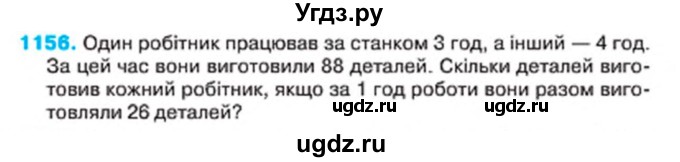 Угдз.ру

1156. Один робітник працював за станком 3 год, а інший — 4 год. За цей час вони виготовили 88 деталей. Скільки деталей виготовив кожний робітник, якщо за 1 год роботи вони разом виготовляли 26 деталей?

ugdz.ru ugdz.ru

ugdz.ru